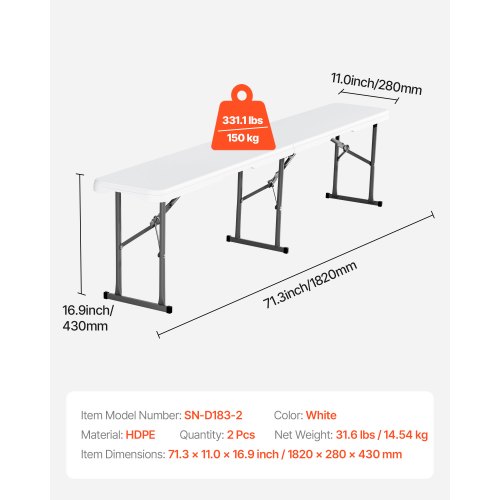 11.0inch/280mm

331.1 lbs
150 kg

16.9inch/
430mm

71.3inch/1820mm

Item Model Number: SN-D183-2 Color: White
Material: HDPE Quantity: 2 Pcs Net Weight: 31.6 lbs / 14.54 kg
Item Dimensions: 71.3 × 11.0 × 16.9 inch / 1820 × 280 × 430 mm